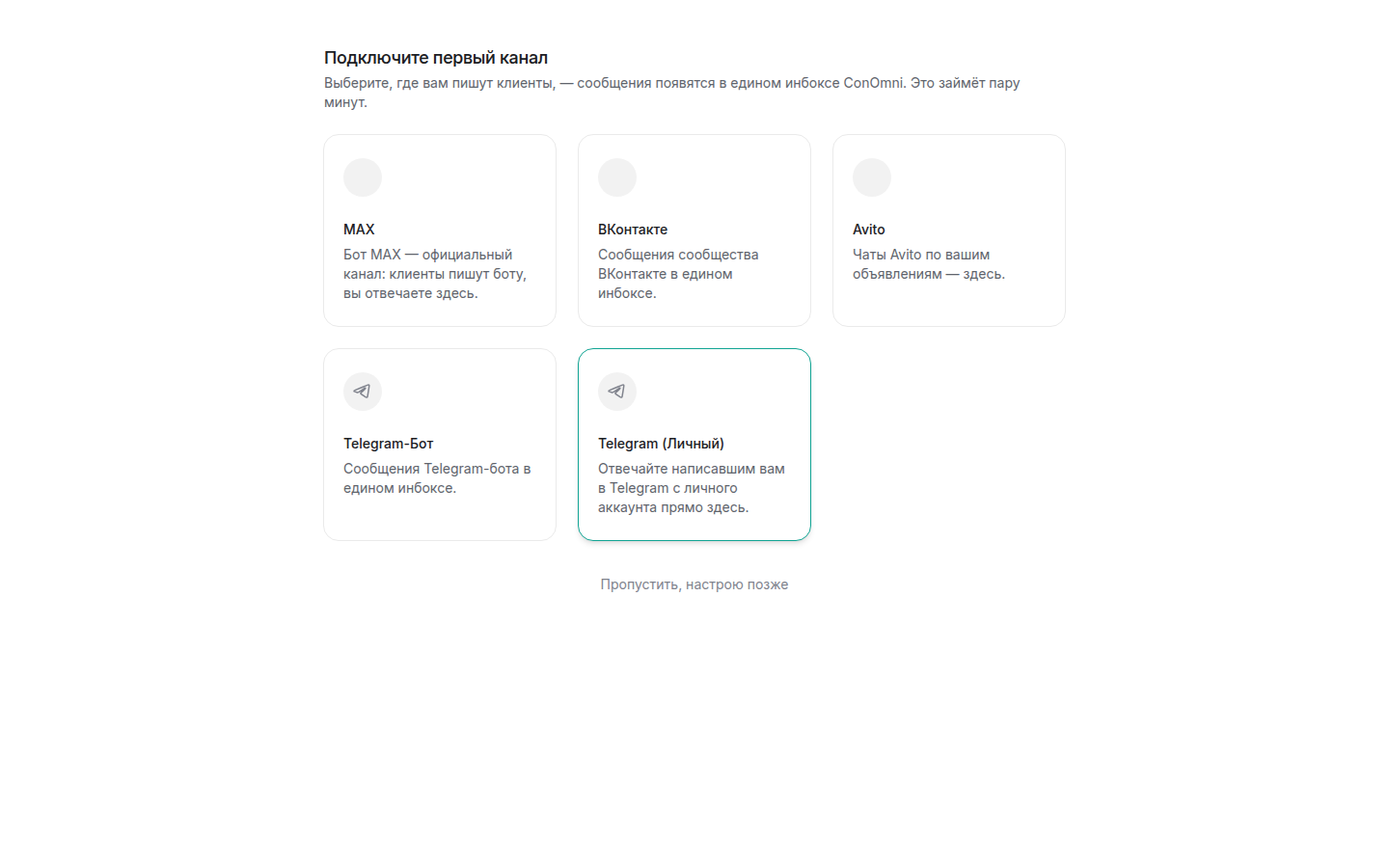 Подключите первый канал

Выберите, где вам пишут клиенты, — сообщения появятся в едином инбоксе ConOmni. Это займёт пару минут.

MAX

Бот MAX — официальный канал: клиенты пишут боту, вы отвечаете здесь.

ВКонтакте

Сообщения сообщества ВКонтакте в едином инбоксе.

Avito

Чаты Avito по вашим объявлениям — здесь.

Telegram-Бот

Сообщения Telegram-бота в едином инбоксе.

Telegram (Личный)

Отвечайте написавшим вам в Telegram с личного аккаунта прямо здесь.

Пропустить, настрою позже